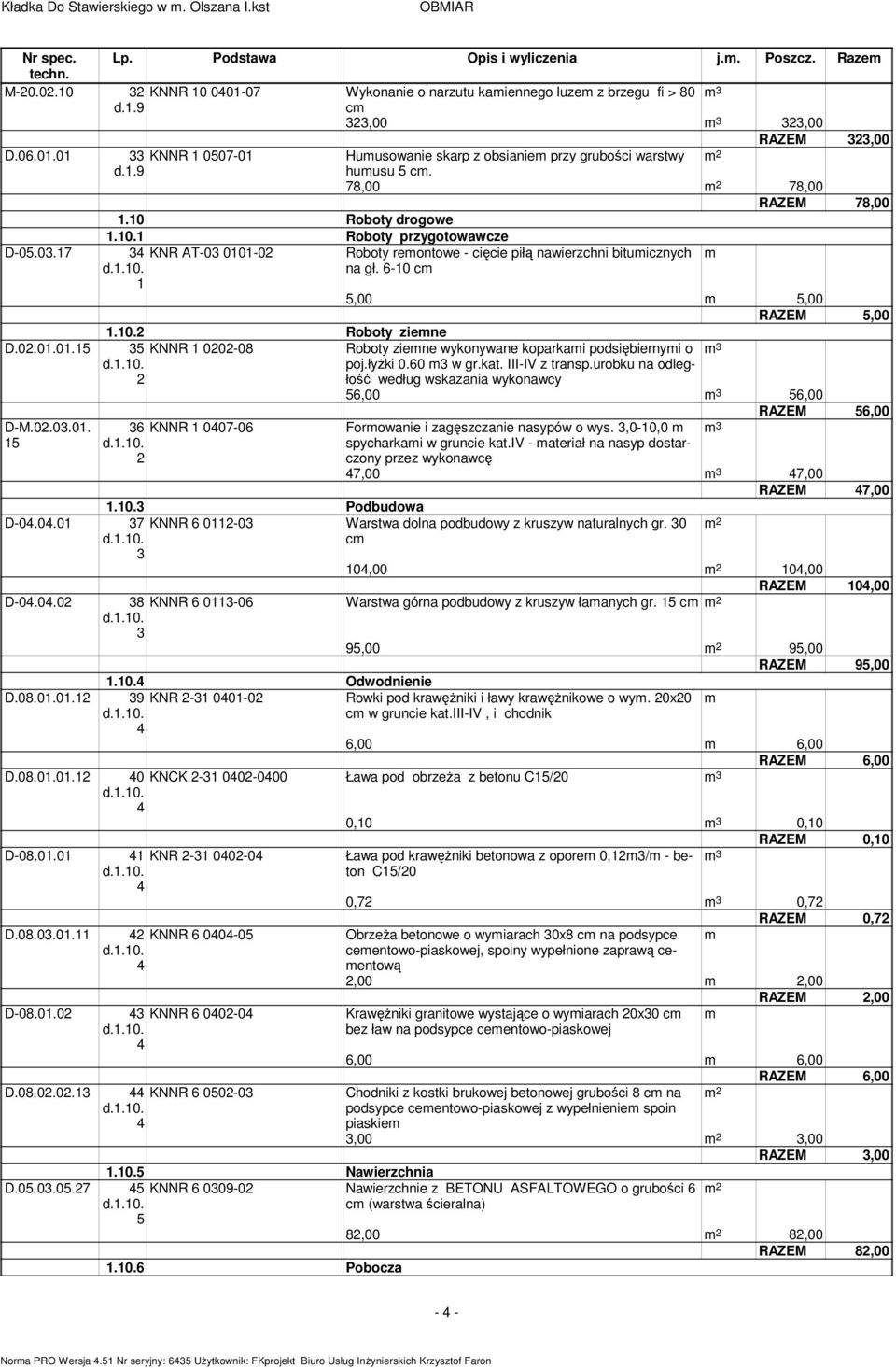 Kładka Do Stawierskiego w m. Olszana I.kst OBMIAR

| Nr spec. techn. | Lp. | Podstawa | Opis i wyliczenia | j.m. | Poszcz. | Razem |
|---|---|---|---|---|---|---|
| M-20.02.10 | 32 d.1.9 | KNNR 10 0401-07 | Wykonanie o narzutu kamiennego luzem z brzegu fi > 80 cm | $m^3$ | | |
| | | | 323,00 | $m^3$ | 323,00 | |
| | | | | | RAZEM | 323,00 |
| D.06.01.01 | 33 d.1.9 | KNNR 1 0507-01 | Humusowanie skarp z obsianiem przy grubości warstwy humusu 5 cm. | $m^2$ | | |
| | | | 78,00 | $m^2$ | 78,00 | |
| | | | | | RAZEM | 78,00 |
| | 1.10 | | Roboty drogowe | | | |
| | 1.10.1 | | Roboty przygotowawcze | | | |
| D-05.03.17 | 34 d.1.10.1 | KNR AT-03 0101-02 | Roboty remontowe - cięcie piłą nawierzchni bitumicznych na gł. 6-10 cm | m | | |
| | | | 5,00 | m | 5,00 | |
| | | | | | RAZEM | 5,00 |
| | 1.10.2 | | Roboty ziemne | | | |
| D.02.01.01.15 | 35 d.1.10.2 | KNNR 1 0202-08 | Roboty ziemne wykonywane koparkami podsiębiernymi o poj.łyżki 0.60 m3 w gr.kat. III-IV z transp.urobku na odległość według wskazania wykonawcy | $m^3$ | | |
| | | | 56,00 | $m^3$ | 56,00 | |
| | | | | | RAZEM | 56,00 |
| D-M.02.03.01.15 | 36 d.1.10.2 | KNNR 1 0407-06 | Formowanie i zagęszczanie nasypów o wys. 3,0-10,0 m spycharkami w gruncie kat.IV - materiał na nasyp dostarczony przez wykonawcę | $m^3$ | | |
| | | | 47,00 | $m^3$ | 47,00 | |
| | | | | | RAZEM | 47,00 |
| | 1.10.3 | | Podbudowa | | | |
| D-04.04.01 | 37 d.1.10.3 | KNNR 6 0112-03 | Warstwa dolna podbudowy z kruszyw naturalnych gr. 30 cm | $m^2$ | | |
| | | | 104,00 | $m^2$ | 104,00 | |
| | | | | | RAZEM | 104,00 |
| D-04.04.02 | 38 d.1.10.3 | KNNR 6 0113-06 | Warstwa górna podbudowy z kruszyw łamanych gr. 15 cm | $m^2$ | | |
| | | | 95,00 | $m^2$ | 95,00 | |
| | | | | | RAZEM | 95,00 |
| | 1.10.4 | | Odwodnienie | | | |
| D.08.01.01.12 | 39 d.1.10.4 | KNR 2-31 0401-02 | Rowki pod krawężniki i ławy krawężnikowe o wym. 20x20 cm w gruncie kat.III-IV , i chodnik | m | | |
| | | | 6,00 | m | 6,00 | |
| | | | | | RAZEM | 6,00 |
| D.08.01.01.12 | 40 d.1.10.4 | KNCK 2-31 0402-0400 | Ława pod obrzeża z betonu C15/20 | $m^3$ | | |
| | | | 0,10 | $m^3$ | 0,10 | |
| | | | | | RAZEM | 0,10 |
| D-08.01.01 | 41 d.1.10.4 | KNR 2-31 0402-04 | Ława pod krawężniki betonowa z oporem 0,12m3/m - beton C15/20 | $m^3$ | | |
| | | | 0,72 | $m^3$ | 0,72 | |
| | | | | | RAZEM | 0,72 |
| D.08.03.01.11 | 42 d.1.10.4 | KNNR 6 0404-05 | Obrzeża betonowe o wymiarach 30x8 cm na podsypce cementowo-piaskowej, spoiny wypełnione zaprawą cementową | m | | |
| | | | 2,00 | m | 2,00 | |
| | | | | | RAZEM | 2,00 |
| D-08.01.02 | 43 d.1.10.4 | KNNR 6 0402-04 | Krawężniki granitowe wystające o wymiarach 20x30 cm bez ław na podsypce cementowo-piaskowej | m | | |
| | | | 6,00 | m | 6,00 | |
| | | | | | RAZEM | 6,00 |
| D.08.02.02.13 | 44 d.1.10.4 | KNNR 6 0502-03 | Chodniki z kostki brukowej betonowej grubości 8 cm na podsypce cementowo-piaskowej z wypełnieniem spoin piaskiem | $m^2$ | | |
| | | | 3,00 | $m^2$ | 3,00 | |
| | | | | | RAZEM | 3,00 |
| | 1.10.5 | | Nawierzchnia | | | |
| D.05.03.05.27 | 45 d.1.10.5 | KNNR 6 0309-02 | Nawierzchnie z BETONU ASFALTOWEGO o grubości 6 cm (warstwa ścieralna) | $m^2$ | | |
| | | | 82,00 | $m^2$ | 82,00 | |
| | | | | | RAZEM | 82,00 |
| | 1.10.6 | | Pobocza | | | |

- 4 -

Norma PRO Wersja 4.51 Nr seryjny: 6435 Użytkownik: FKprojekt Biuro Usług Inżynierskich Krzysztof Faron